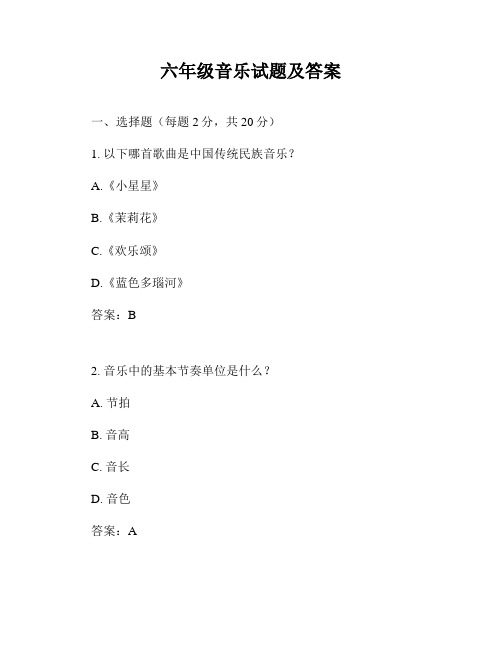 六年级音乐试题及答案

一、选择题（每题 2 分，共 20 分）

1. 以下哪首歌曲是中国传统民族音乐？

A.《小星星》

B.《茉莉花》

C.《欢乐颂》

D.《蓝色多瑙河》

答案：B

2. 音乐中的基本节奏单位是什么？

A. 节拍

B. 音高

C. 音长

D. 音色

答案：A